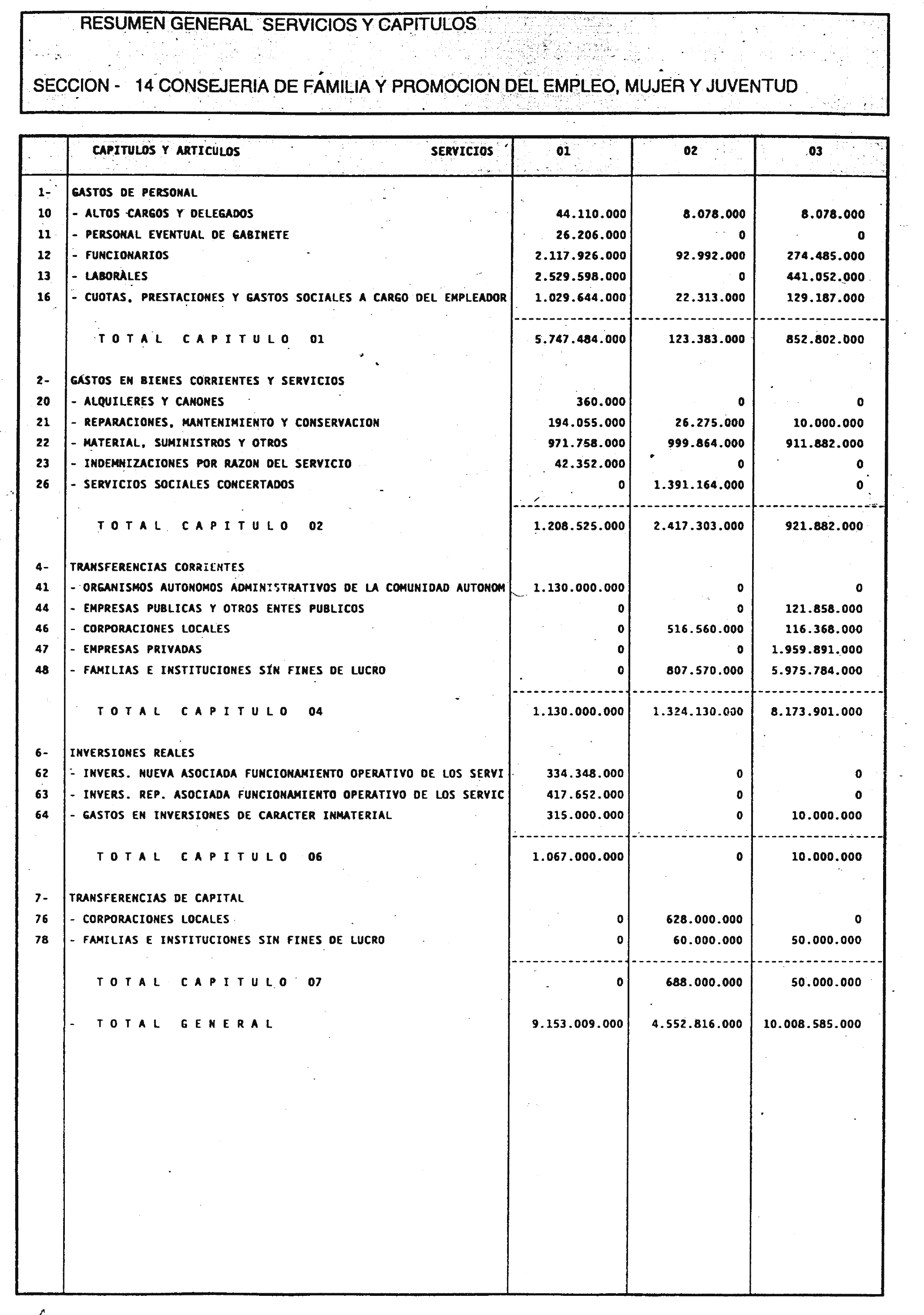 RESUMEN GENERAL SERVICIOS Y CAPITULOS

SECCION - 14 CONSEJERIA DE FAMILIA Y PROMOCION DEL EMPLEO, MUJER Y JUVENTUD

| | CAPITULOS Y ARTICULOS SERVICIOS | 01 | 02 | 03 |
|---|---|---|---|---|
| 1- | GASTOS DE PERSONAL | | | |
| 10 | - ALTOS CARGOS Y DELEGADOS | 44.110.000 | 8.078.000 | 8.078.000 |
| 11 | - PERSONAL EVENTUAL DE GABINETE | 26.206.000 | 0 | 0 |
| 12 | - FUNCIONARIOS | 2.117.926.000 | 92.992.000 | 274.485.000 |
| 13 | - LABORALES | 2.529.598.000 | 0 | 441.052.000 |
| 16 | - CUOTAS, PRESTACIONES Y GASTOS SOCIALES A CARGO DEL EMPLEADOR | 1.029.644.000 | 22.313.000 | 129.187.000 |
| | TOTAL CAPITULO 01 | 5.747.484.000 | 123.383.000 | 852.802.000 |
| 2- | GASTOS EN BIENES CORRIENTES Y SERVICIOS | | | |
| 20 | - ALQUILERES Y CANONES | 360.000 | 0 | 0 |
| 21 | - REPARACIONES, MANTENIMIENTO Y CONSERVACION | 194.055.000 | 26.275.000 | 10.000.000 |
| 22 | - MATERIAL, SUMINISTROS Y OTROS | 971.758.000 | 999.864.000 | 911.882.000 |
| 23 | - INDEMNIZACIONES POR RAZON DEL SERVICIO | 42.352.000 | 0 | 0 |
| 26 | - SERVICIOS SOCIALES CONCERTADOS | 0 | 1.391.164.000 | 0 |
| | TOTAL CAPITULO 02 | 1.208.525.000 | 2.417.303.000 | 921.882.000 |
| 4- | TRANSFERENCIAS CORRIENTES | | | |
| 41 | - ORGANISMOS AUTONOMOS ADMINISTRATIVOS DE LA COMUNIDAD AUTONOM | 1.130.000.000 | 0 | 0 |
| 44 | - EMPRESAS PUBLICAS Y OTROS ENTES PUBLICOS | 0 | 0 | 121.858.000 |
| 46 | - CORPORACIONES LOCALES | 0 | 516.560.000 | 116.368.000 |
| 47 | - EMPRESAS PRIVADAS | 0 | 0 | 1.959.891.000 |
| 48 | - FAMILIAS E INSTITUCIONES SIN FINES DE LUCRO | 0 | 807.570.000 | 5.975.784.000 |
| | TOTAL CAPITULO 04 | 1.130.000.000 | 1.324.130.000 | 8.173.901.000 |
| 6- | INVERSIONES REALES | | | |
| 62 | - INVERS. NUEVA ASOCIADA FUNCIONAMIENTO OPERATIVO DE LOS SERVI | 334.348.000 | 0 | 0 |
| 63 | - INVERS. REP. ASOCIADA FUNCIONAMIENTO OPERATIVO DE LOS SERVIC | 417.652.000 | 0 | 0 |
| 64 | - GASTOS EN INVERSIONES DE CARACTER INMATERIAL | 315.000.000 | 0 | 10.000.000 |
| | TOTAL CAPITULO 06 | 1.067.000.000 | 0 | 10.000.000 |
| 7- | TRANSFERENCIAS DE CAPITAL | | | |
| 76 | - CORPORACIONES LOCALES | 0 | 628.000.000 | 0 |
| 78 | - FAMILIAS E INSTITUCIONES SIN FINES DE LUCRO | 0 | 60.000.000 | 50.000.000 |
| | TOTAL CAPITULO 07 | 0 | 688.000.000 | 50.000.000 |
| | - TOTAL GENERAL | 9.153.009.000 | 4.552.816.000 | 10.008.585.000 |